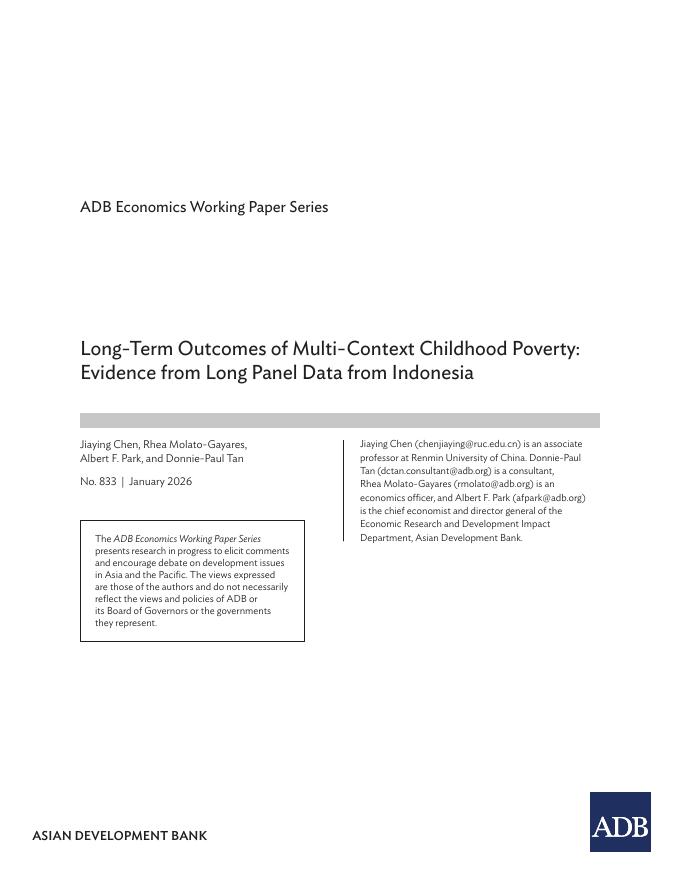 ADB Economics Working Paper Series

Long-Term Outcomes of Multi-Context Childhood Poverty: Evidence from Long Panel Data from Indonesia

Jiaying Chen, Rhea Molato-Gayares, Albert F. Park, and Donnie-Paul Tan

No. 833 | January 2026

The ADB Economics Working Paper Series presents research in progress to elicit comments and encourage debate on development issues in Asia and the Pacific. The views expressed are those of the authors and do not necessarily reflect the views and policies of ADB or its Board of Governors or the governments they represent.

Jiaying Chen (chenjiaying@ruc.edu.cn) is an associate professor at Renmin University of China. Donnie-Paul Tan (dctan.consultant@adb.org) is a consultant, Rhea Molato-Gayares (rmolato@adb.org) is an economics officer, and Albert F. Park (afpark@adb.org) is the chief economist and director general of the Economic Research and Development Impact Department, Asian Development Bank.

ASIAN DEVELOPMENT BANK

ADB